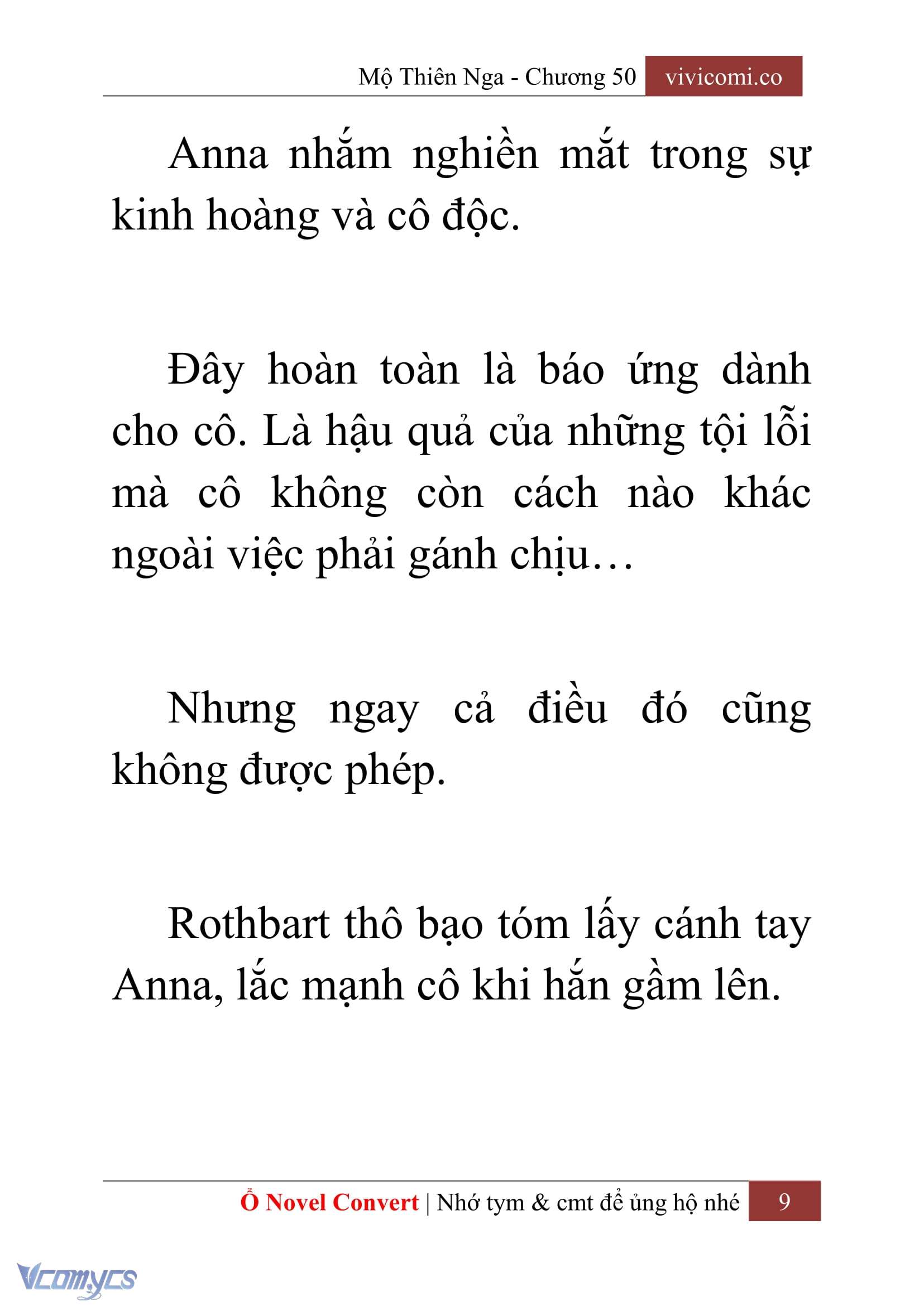 Mộ Thiên Nga - Chương 50 vivicomi.co

Anna nhắm nghiền mắt trong sự kinh hoàng và cô độc.

Đây hoàn toàn là báo ứng dành cho cô. Là hậu quả của những tội lỗi mà cô không còn cách nào khác ngoài việc phải gánh chịu…

Nhưng ngay cả điều đó cũng không được phép.

Rothbart thô bạo tóm lấy cánh tay Anna, lắc mạnh cô khi hắn gầm lên.

Ổ Novel Convert | Nhớ tym & cmt để ủng hộ nhé 9

Vcomycs